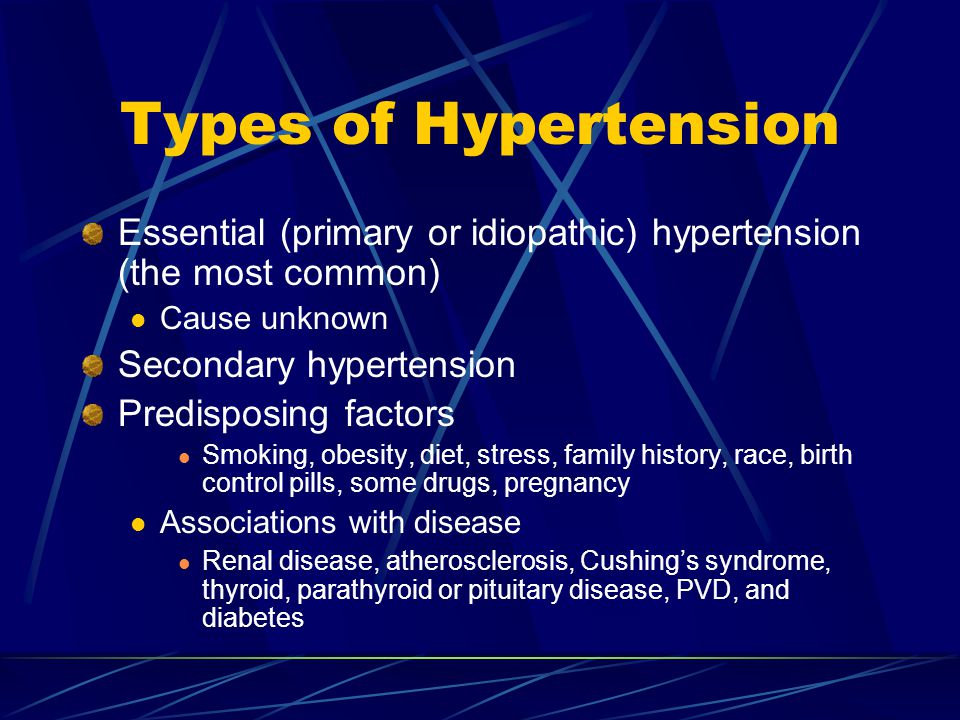 Types of Hypertension

Essential (primary or idiopathic) hypertension (the most common)

Cause unknown

Secondary hypertension

Predisposing factors

Smoking, obesity, diet, stress, family history, race, birth control pills, some drugs, pregnancy

Associations with disease

Renal disease, atherosclerosis, Cushing’s syndrome, thyroid, parathyroid or pituitary disease, PVD, and diabetes